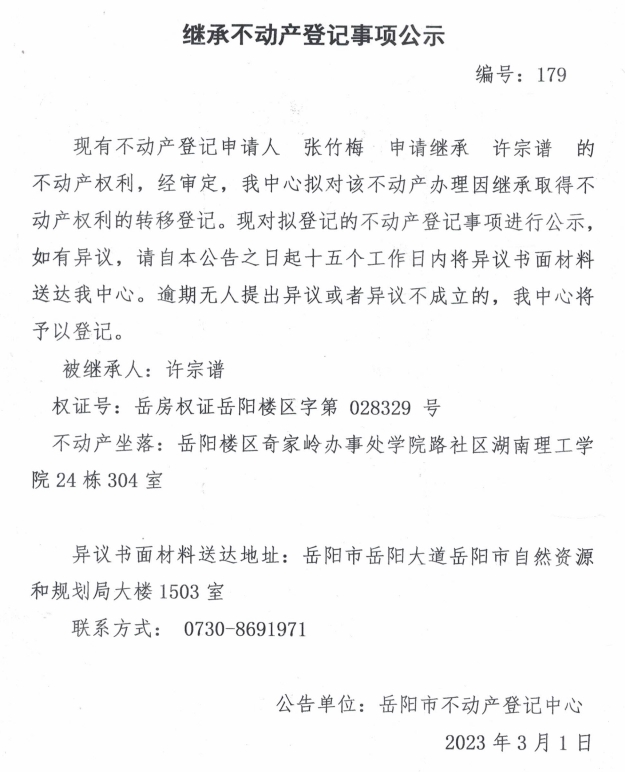 继承不动产登记事项公示

编号：179

现有不动产登记申请人 张竹梅 申请继承 许宗谱 的不动产权利，经审定，我中心拟对该不动产办理因继承取得不动产权利的转移登记。现对拟登记的不动产登记事项进行公示，如有异议，请自本公告之日起十五个工作日内将异议书面材料送达我中心。逾期无人提出异议或者异议不成立的，我中心将予以登记。

被继承人：许宗谱

权证号：岳房权证岳阳楼区字第 028329 号

不动产坐落：岳阳楼区奇家岭办事处学院路社区湖南理工学院 24 栋 304 室

异议书面材料送达地址：岳阳市岳阳大道岳阳市自然资源和规划局大楼 1503 室

联系方式： 0730-8691971

公告单位：岳阳市不动产登记中心

2023 年 3 月 1 日